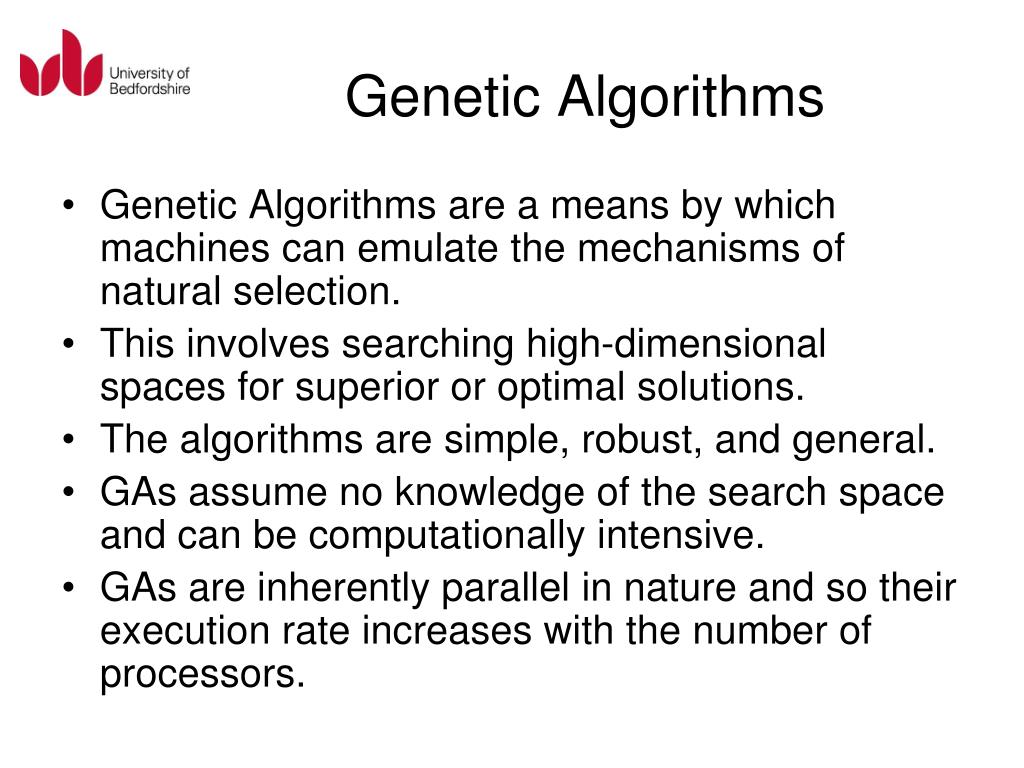 University of Bedfordshire

Genetic Algorithms

• Genetic Algorithms are a means by which machines can emulate the mechanisms of natural selection.
• This involves searching high-dimensional spaces for superior or optimal solutions.
• The algorithms are simple, robust, and general.
• GAs assume no knowledge of the search space and can be computationally intensive.
• GAs are inherently parallel in nature and so their execution rate increases with the number of processors.